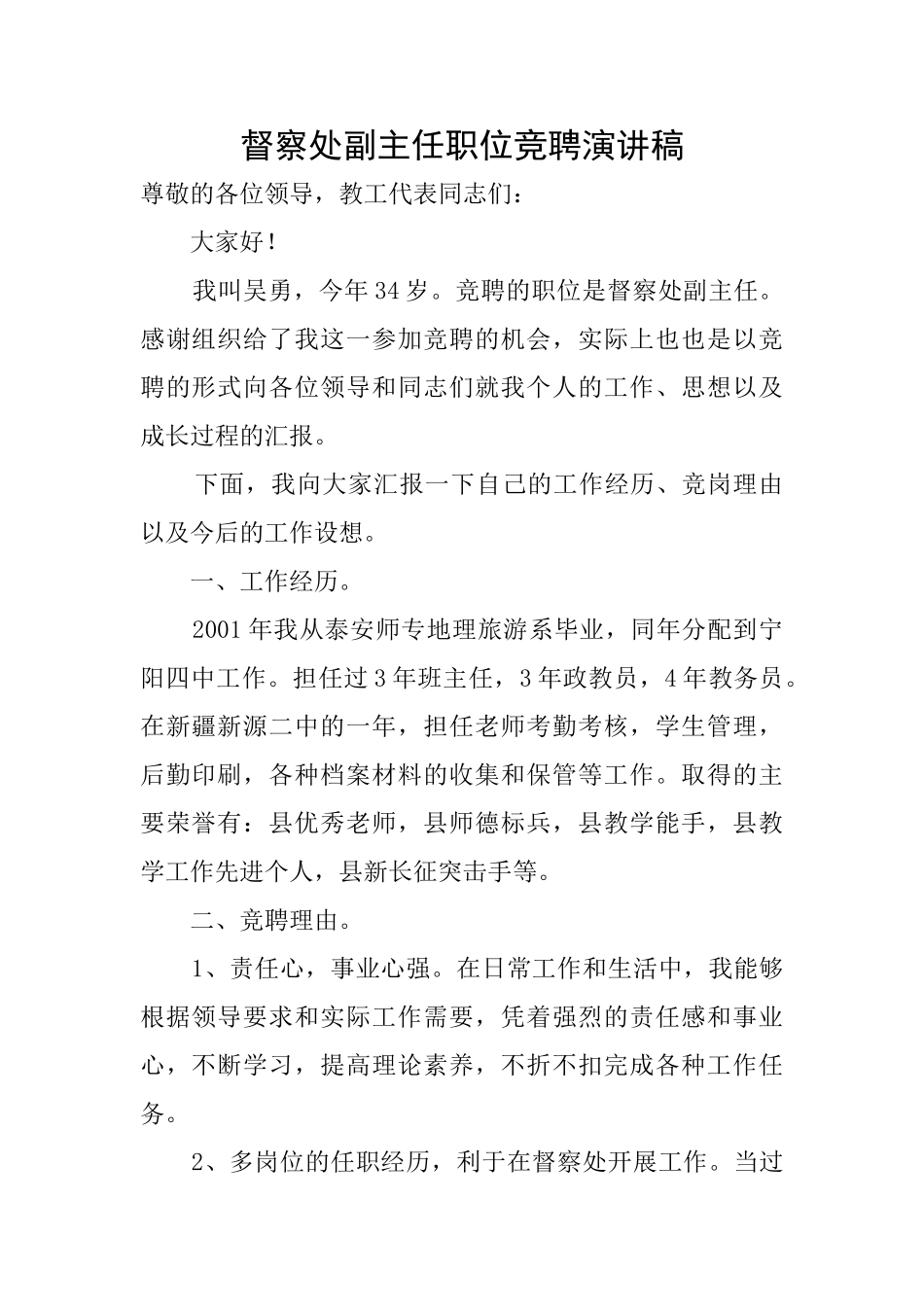 督察处副主任职位竞聘演讲稿

尊敬的各位领导，教工代表同志们：

大家好！

我叫吴勇，今年34岁。竞聘的职位是督察处副主任。感谢组织给了我这一参加竞聘的机会，实际上也也是以竞聘的形式向各位领导和同志们就我个人的工作、思想以及成长过程的汇报。

下面，我向大家汇报一下自己的工作经历、竞岗理由以及今后的工作设想。

一、工作经历。

2001年我从泰安师专地理旅游系毕业，同年分配到宁阳四中工作。担任过3年班主任，3年政教员，4年教务员。在新疆新源二中的一年，担任老师考勤考核，学生管理，后勤印刷，各种档案材料的收集和保管等工作。取得的主要荣誉有：县优秀老师，县师德标兵，县教学能手，县教学工作先进个人，县新长征突击手等。

二、竞聘理由。

1、责任心，事业心强。在日常工作和生活中，我能够根据领导要求和实际工作需要，凭着强烈的责任感和事业心，不断学习，提高理论素养，不折不扣完成各种工作任务。

2、多岗位的任职经历，利于在督察处开展工作。当过